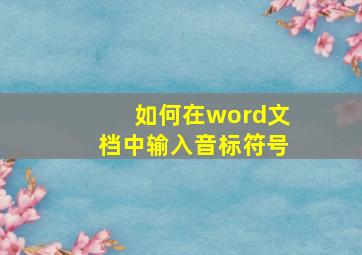 如何在word文档中输入音标符号